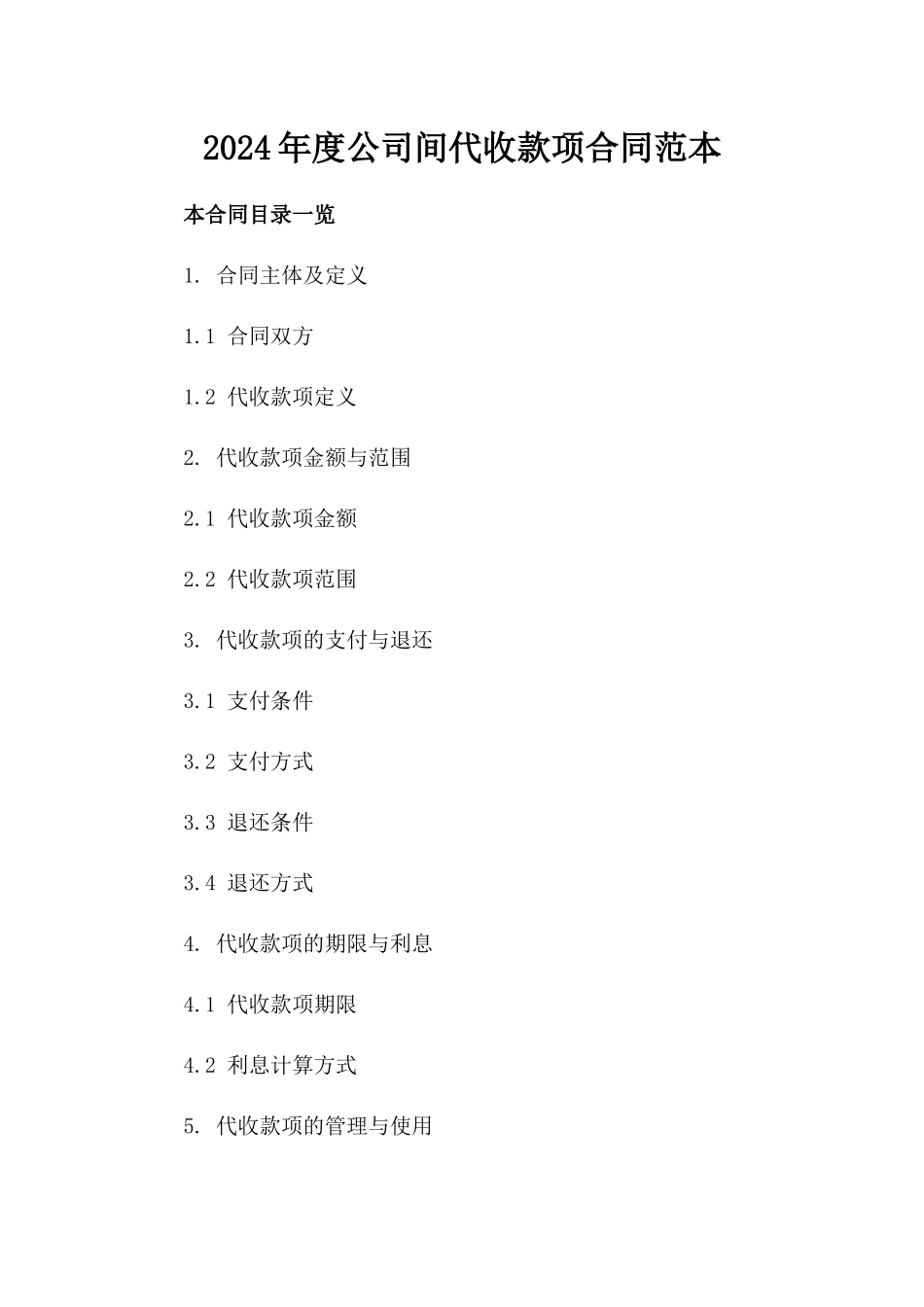 2024年度公司间代收款项合同范本

本合同目录一览

1. 合同主体及定义

1.1 合同双方

1.2 代收款项定义

2. 代收款项金额与范围

2.1 代收款项金额

2.2 代收款项范围

3. 代收款项的支付与退还

3.1 支付条件

3.2 支付方式

3.3 退还条件

3.4 退还方式

4. 代收款项的期限与利息

4.1 代收款项期限

4.2 利息计算方式

5. 代收款项的管理与使用